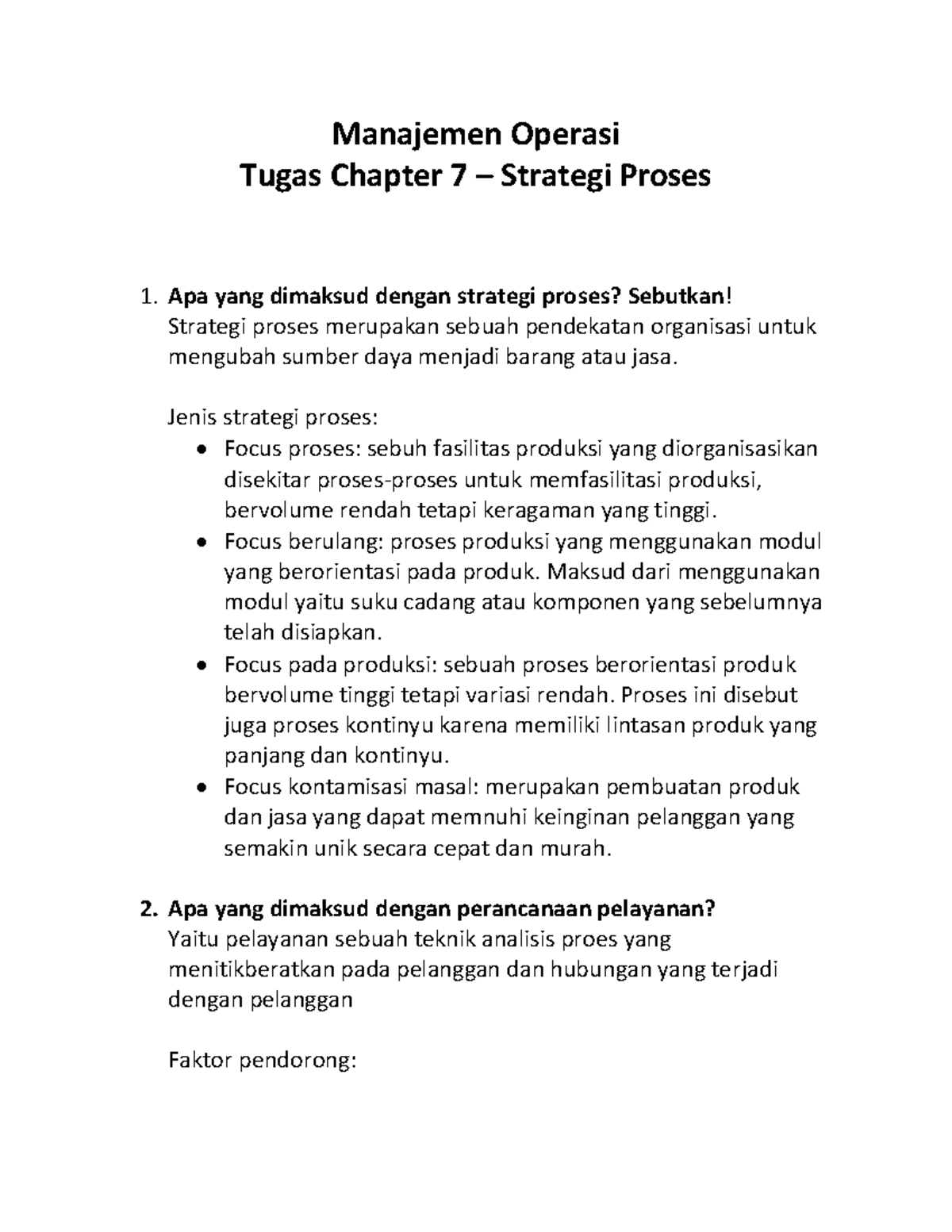 Manajemen Operasi
Tugas Chapter 7 – Strategi Proses

1. Apa yang dimaksud dengan strategi proses? Sebutkan!
Strategi proses merupakan sebuah pendekatan organisasi untuk mengubah sumber daya menjadi barang atau jasa.

Jenis strategi proses:
• Focus proses: sebuh fasilitas produksi yang diorganisasikan disekitar proses-proses untuk memfasilitasi produksi, bervolume rendah tetapi keragaman yang tinggi.
• Focus berulang: proses produksi yang menggunakan modul yang berorientasi pada produk. Maksud dari menggunakan modul yaitu suku cadang atau komponen yang sebelumnya telah disiapkan.
• Focus pada produksi: sebuah proses berorientasi produk bervolume tinggi tetapi variasi rendah. Proses ini disebut juga proses kontinyu karena memiliki lintasan produk yang panjang dan kontinyu.
• Focus kontamisasi masal: merupakan pembuatan produk dan jasa yang dapat memnuhi keinginan pelanggan yang semakin unik secara cepat dan murah.

2. Apa yang dimaksud dengan perancanaan pelayanan?
Yaitu pelayanan sebuah teknik analisis proes yang menitikberatkan pada pelanggan dan hubungan yang terjadi dengan pelanggan

Faktor pendorong: